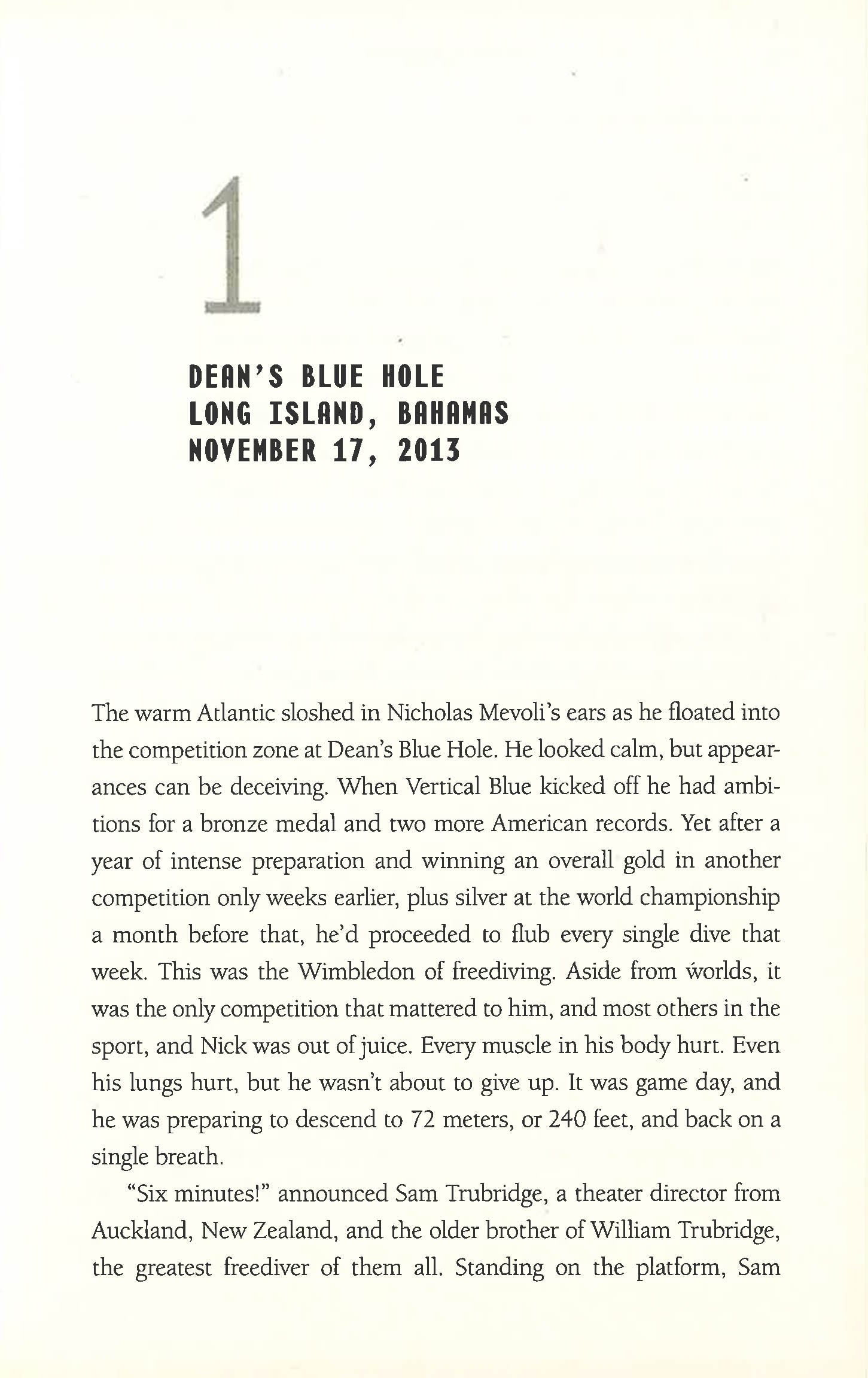 1

DEAN'S BLUE HOLE
LONG ISLAND, BAHAMAS
NOVEMBER 17, 2013

The warm Atlantic sloshed in Nicholas Mevoli's ears as he floated into the competition zone at Dean's Blue Hole. He looked calm, but appearances can be deceiving. When Vertical Blue kicked off he had ambitions for a bronze medal and two more American records. Yet after a year of intense preparation and winning an overall gold in another competition only weeks earlier, plus silver at the world championship a month before that, he'd proceeded to flub every single dive that week. This was the Wimbledon of freediving. Aside from worlds, it was the only competition that mattered to him, and most others in the sport, and Nick was out of juice. Every muscle in his body hurt. Even his lungs hurt, but he wasn't about to give up. It was game day, and he was preparing to descend to 72 meters, or 240 feet, and back on a single breath.

"Six minutes!" announced Sam Trubridge, a theater director from Auckland, New Zealand, and the older brother of William Trubridge, the greatest freediver of them all. Standing on the platform, Sam